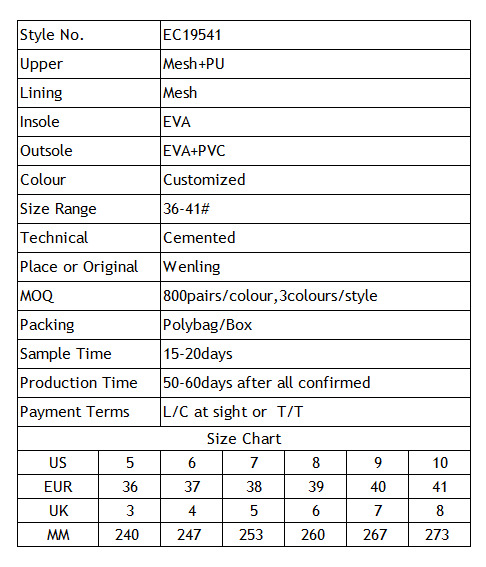 | Style No. | EC19541 |
|---|---|
| Upper | Mesh+PU |
| Lining | Mesh |
| Insole | EVA |
| Outsole | EVA+PVC |
| Colour | Customized |
| Size Range | 36-41# |
| Technical | Cemented |
| Place or Original | Wenling |
| MOQ | 800pairs/colour,3colours/style |
| Packing | Polybag/Box |
| Sample Time | 15-20days |
| Production Time | 50-60days after all confirmed |
| Payment Terms | L/C at sight or T/T |

Size Chart

| US | 5 | 6 | 7 | 8 | 9 | 10 |
|---|---|---|---|---|---|---|
| EUR | 36 | 37 | 38 | 39 | 40 | 41 |
| UK | 3 | 4 | 5 | 6 | 7 | 8 |
| MM | 240 | 247 | 253 | 260 | 267 | 273 |